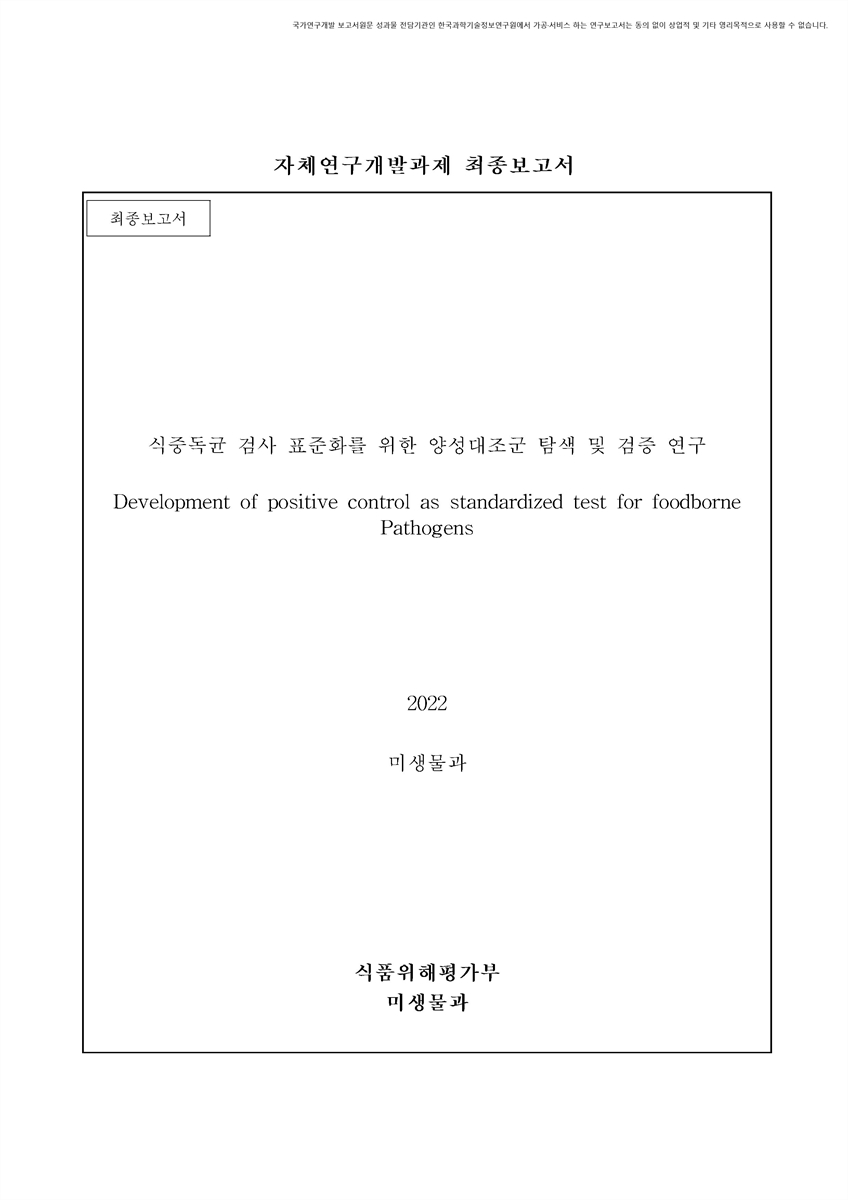 국가연구개발 보고서원문 성과물 전담기관인 한국과학기술정보연구원에서 가공·서비스 하는 연구보고서는 동의 없이 상업적 및 기타 영리목적으로 사용할 수 없습니다.

자체연구개발과제 최종보고서

최종보고서

식중독균 검사 표준화를 위한 양성대조군 탐색 및 검증 연구

Development of positive control as standardized test for foodborne Pathogens

2022

미생물과

식품위해평가부
미생물과